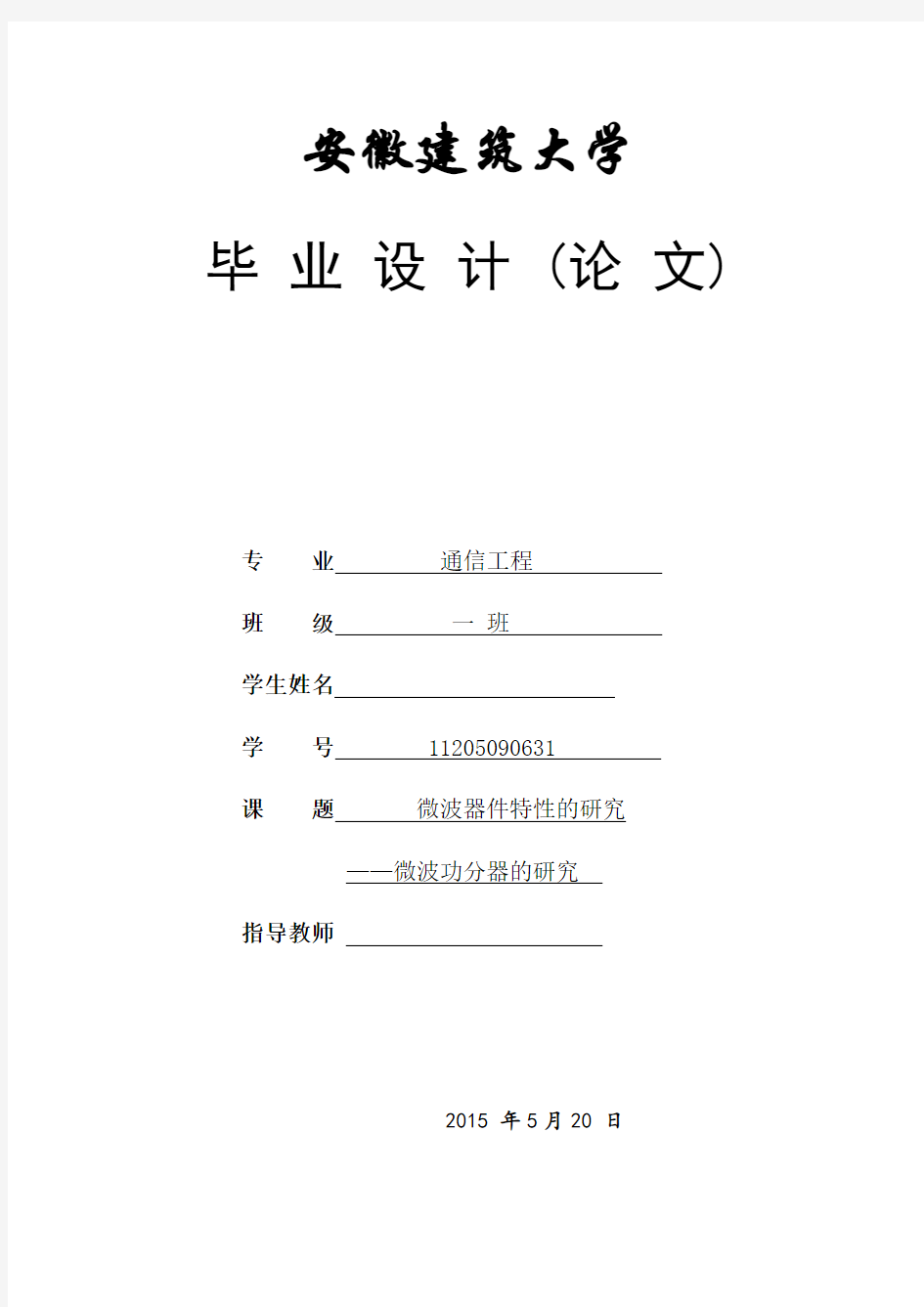 安徽建筑大学

毕 业 设 计 (论 文)

专 业 通信工程

班 级 一 班

学生姓名

学 号 11205090631

课 题 微波器件特性的研究

——微波功分器的研究

指导教师

2015 年 5 月 20 日